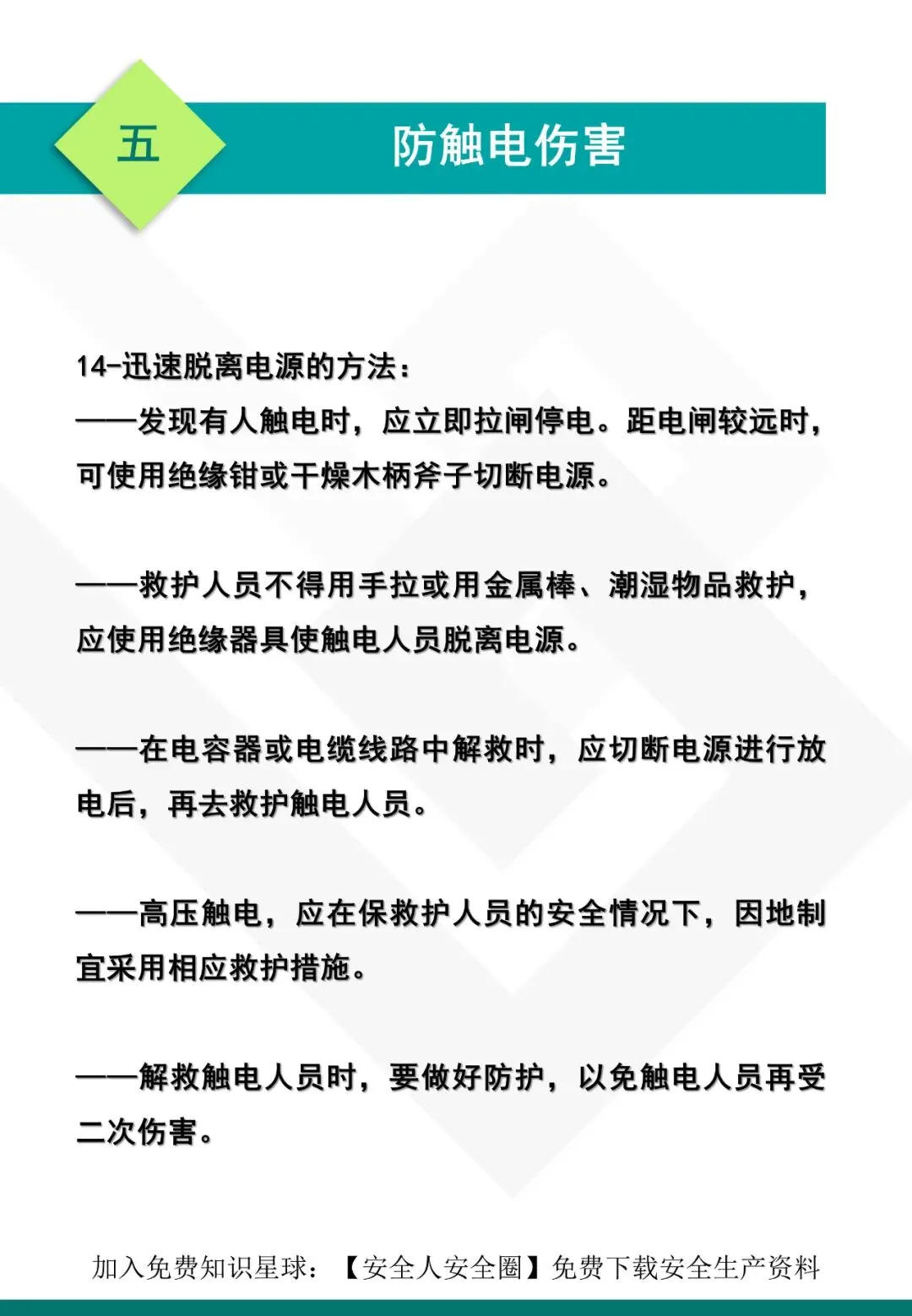 五

防触电伤害

14-迅速脱离电源的方法：
——发现有人触电时，应立即拉闸停电。距电闸较远时，可使用绝缘钳或干燥木柄斧子切断电源。

——救护人员不得用手拉或用金属棒、潮湿物品救护，应使用绝缘器具使触电人员脱离电源。

——在电容器或电缆线路中解救时，应切断电源进行放电后，再去救护触电人员。

——高压触电，应在保救护人员的安全情况下，因地制宜采用相应救护措施。

——解救触电人员时，要做好防护，以免触电人员再受二次伤害。

加入免费知识星球：【安全人安全圈】免费下载安全生产资料